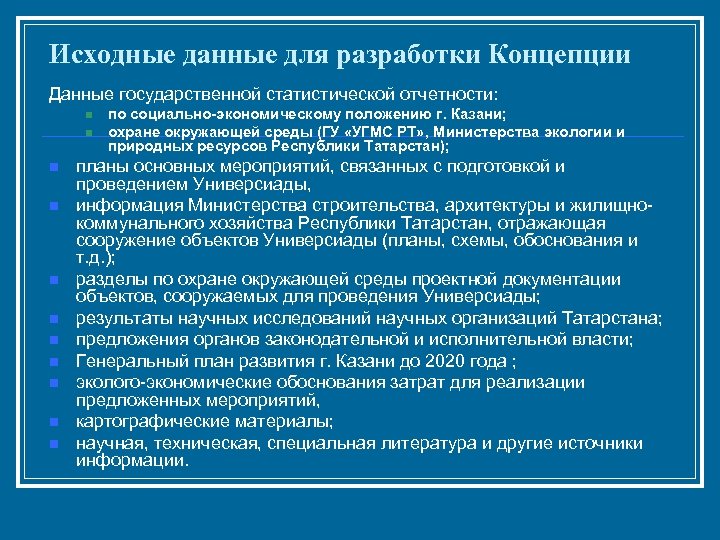 Исходные данные для разработки Концепции

Данные государственной статистической отчетности:

- по социально-экономическому положению г. Казани;
- охране окружающей среды (ГУ «УГМС РТ», Министерства экологии и природных ресурсов Республики Татарстан);

- планы основных мероприятий, связанных с подготовкой и проведением Универсиады,
- информация Министерства строительства, архитектуры и жилищно-коммунального хозяйства Республики Татарстан, отражающая сооружение объектов Универсиады (планы, схемы, обоснования и т.д.);
- разделы по охране окружающей среды проектной документации объектов, сооружаемых для проведения Универсиады;
- результаты научных исследований научных организаций Татарстана;
- предложения органов законодательной и исполнительной власти;
- Генеральный план развития г. Казани до 2020 года ;
- эколого-экономические обоснования затрат для реализации предложенных мероприятий,
- картографические материалы;
- научная, техническая, специальная литература и другие источники информации.